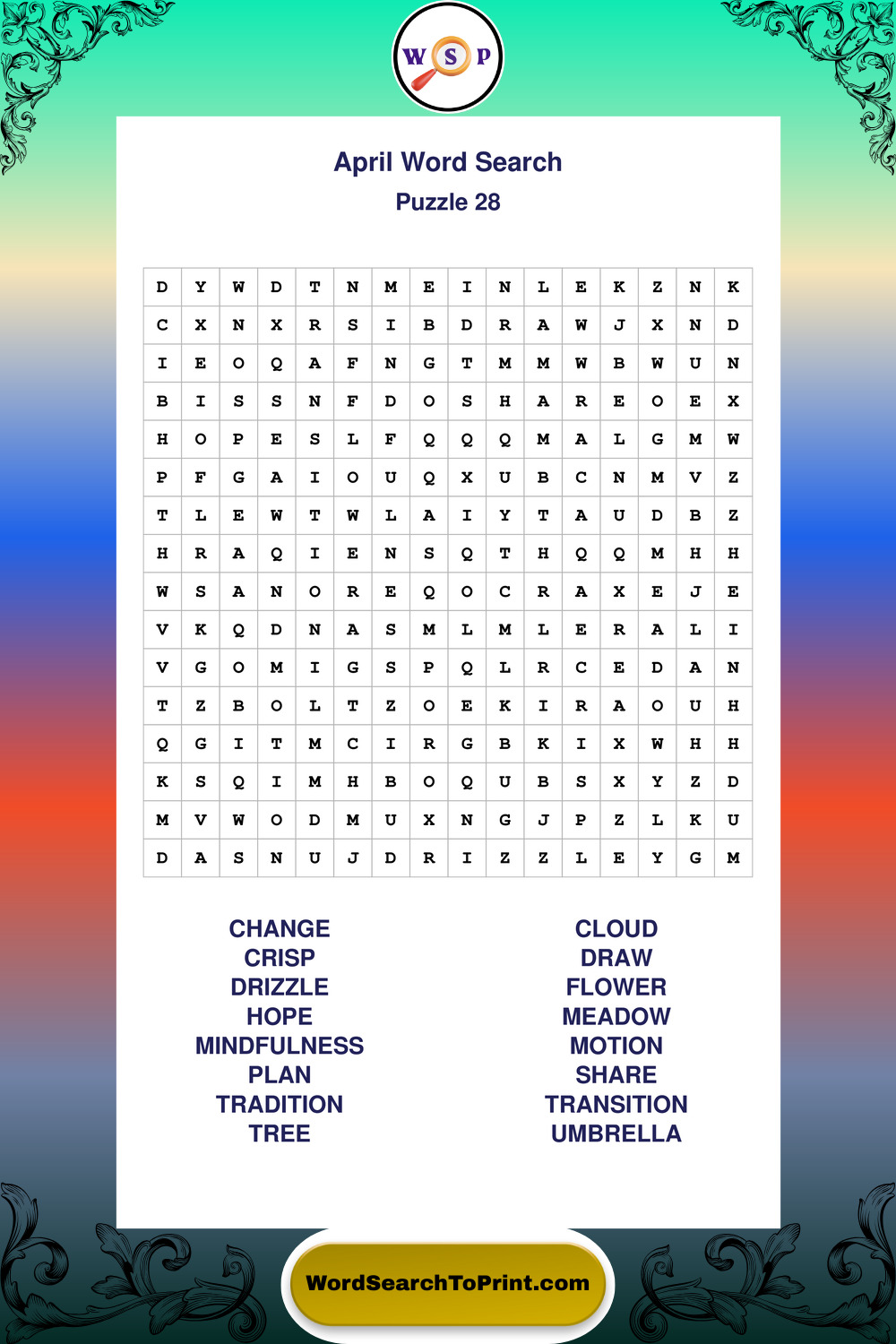 W S P

April Word Search
Puzzle 28

| D | Y | W | D | T | N | M | E | I | N | L | E | K | Z | N | K |
|---|---|---|---|---|---|---|---|---|---|---|---|---|---|---|---|
| C | X | N | X | R | S | I | B | D | R | A | W | J | X | N | D |
| I | E | O | Q | A | F | N | G | T | M | M | W | B | W | U | N |
| B | I | S | S | N | F | D | O | S | H | A | R | E | O | E | X |
| H | O | P | E | S | L | F | Q | Q | Q | M | A | L | G | M | W |
| P | F | G | A | I | O | U | Q | X | U | B | C | N | M | V | Z |
| T | L | E | W | T | W | L | A | I | Y | T | A | U | D | B | Z |
| H | R | A | Q | I | E | N | S | Q | T | H | Q | Q | M | H | H |
| W | S | A | N | O | R | E | Q | O | C | R | A | X | E | J | E |
| V | K | Q | D | N | A | S | M | L | M | L | E | R | A | L | I |
| V | G | O | M | I | G | S | P | Q | L | R | C | E | D | A | N |
| T | Z | B | O | L | T | Z | O | E | K | I | R | A | O | U | H |
| Q | G | I | T | M | C | I | R | G | B | K | I | X | W | H | H |
| K | S | Q | I | M | H | B | O | Q | U | B | S | X | Y | Z | D |
| M | V | W | O | D | M | U | X | N | G | J | P | Z | L | K | U |
| D | A | S | N | U | J | D | R | I | Z | Z | L | E | Y | G | M |

CHANGE
CRISP
DRIZZLE
HOPE
MINDFULNESS
PLAN
TRADITION
TREE

CLOUD
DRAW
FLOWER
MEADOW
MOTION
SHARE
TRANSITION
UMBRELLA

WordSearchToPrint.com